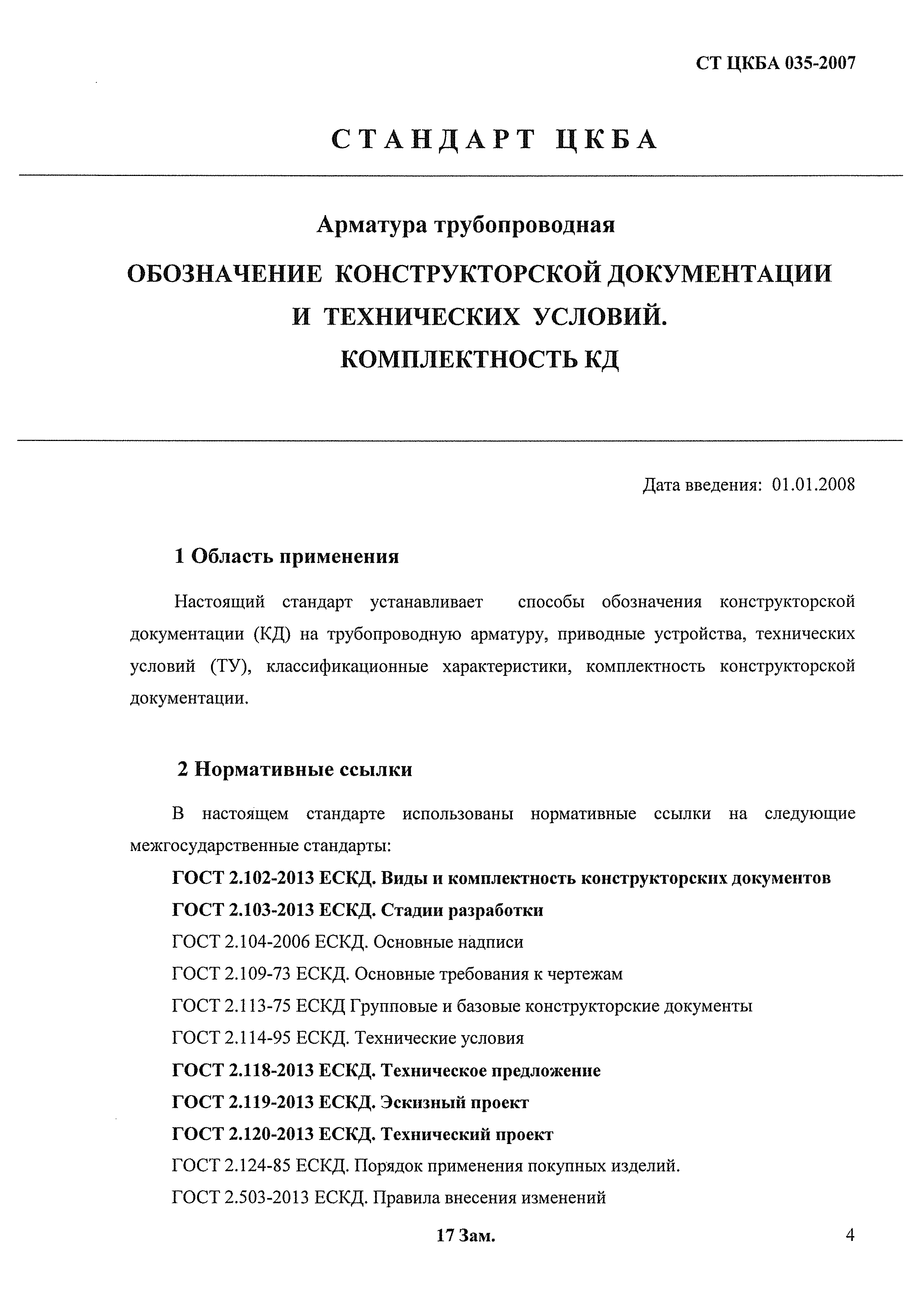 СТ ЦКБА 035-2007

СТАНДАРТ ЦКБА

Арматура трубопроводная

ОБОЗНАЧЕНИЕ КОНСТРУКТОРСКОЙ ДОКУМЕНТАЦИИ И ТЕХНИЧЕСКИХ УСЛОВИЙ. КОМПЛЕКТНОСТЬ КД

Дата введения: 01.01.2008

1 Область применения

Настоящий стандарт устанавливает способы обозначения конструкторской документации (КД) на трубопроводную арматуру, приводные устройства, технических условий (ТУ), классификационные характеристики, комплектность конструкторской документации.

2 Нормативные ссылки

В настоящем стандарте использованы нормативные ссылки на следующие межгосударственные стандарты:

ГОСТ 2.102-2013 ЕСКД. Виды и комплектность конструкторских документов

ГОСТ 2.103-2013 ЕСКД. Стадии разработки

ГОСТ 2.104-2006 ЕСКД. Основные надписи

ГОСТ 2.109-73 ЕСКД. Основные требования к чертежам

ГОСТ 2.113-75 ЕСКД Групповые и базовые конструкторские документы

ГОСТ 2.114-95 ЕСКД. Технические условия

ГОСТ 2.118-2013 ЕСКД. Техническое предложение

ГОСТ 2.119-2013 ЕСКД. Эскизный проект

ГОСТ 2.120-2013 ЕСКД. Технический проект

ГОСТ 2.124-85 ЕСКД. Порядок применения покупных изделий.

ГОСТ 2.503-2013 ЕСКД. Правила внесения изменений

17 Зам.

4